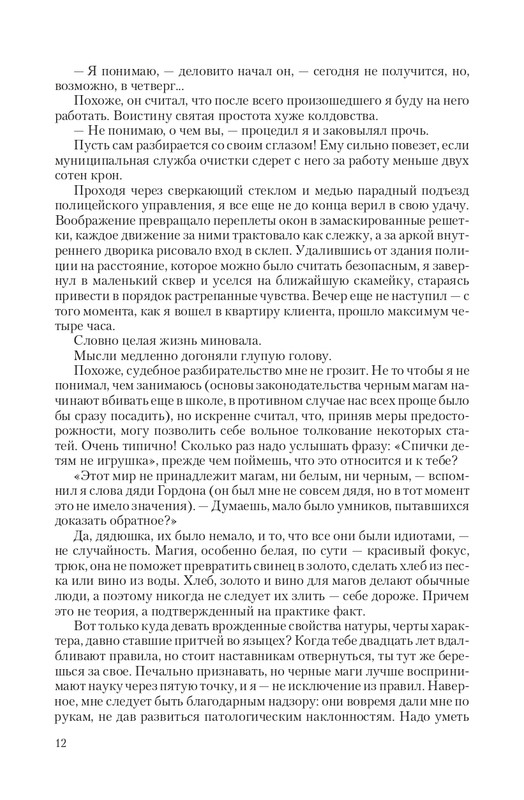 — Я понимаю, — деловито начал он, — сегодня не получится, но, возможно, в четверг...

Похоже, он считал, что после всего произошедшего я буду на него работать. Воистину святая простота хуже колдовства.

— Не понимаю, о чем вы, — процедил я и заковылял прочь.

Пусть сам разбирается со своим сглазом! Ему сильно повезет, если муниципальная служба очистки сдерет с него за работу меньше двух сотен крон.

Проходя через сверкающий стеклом и медью парадный подъезд полицейского управления, я все еще не до конца верил в свою удачу. Воображение превращало переплеты окон в замаскированные решетки, каждое движение за ними трактовало как слежку, а за аркой внутреннего дворика рисовало вход в склеп. Удалившись от здания полиции на расстояние, которое можно было считать безопасным, я завернул в маленький сквер и уселся на ближайшую скамейку, стараясь привести в порядок растрепанные чувства. Вечер еще не наступил — с того момента, как я вошел в квартиру клиента, прошло максимум четыре часа.

Словно целая жизнь миновала.

Мысли медленно догоняли глупую голову.

Похоже, судебное разбирательство мне не грозит. Не то чтобы я не понимал, чем занимаюсь (основы законодательства черным магам начинают вбивать еще в школе, в противном случае нас всех проще было бы сразу посадить), но искренне считал, что, приняв меры предосторожности, могу позволить себе вольное толкование некоторых статей. Очень типично! Сколько раз надо услышать фразу: «Спички детям не игрушка», прежде чем поймешь, что это относится и к тебе?

«Этот мир не принадлежит магам, ни белым, ни черным, — вспомнил я слова дяди Гордона (он был мне не совсем дядя, но в тот момент это не имело значения). — Думаешь, мало было умников, пытавшихся доказать обратное?»

Да, дядюшка, их было немало, и то, что все они были идиотами, — не случайность. Магия, особенно белая, по сути — красивый фокус, трюк, она не поможет превратить свинец в золото, сделать хлеб из песка или вино из воды. Хлеб, золото и вино для магов делают обычные люди, а поэтому никогда не следует их злить — себе дороже. Причем это не теория, а подтвержденный на практике факт.

Вот только куда девать врожденные свойства натуры, черты характера, давно ставшие притчей во языцех? Когда тебе двадцать лет вдалбливают правила, но стоит наставникам отвернуться, ты тут же берешься за свое. Печально признавать, но черные маги лучше воспринимают науку через пятую точку, и я — не исключение из правил. Наверное, мне следует быть благодарным надзору: они вовремя дали мне по рукам, не дав развиться патологическим наклонностям. Надо уметь

12